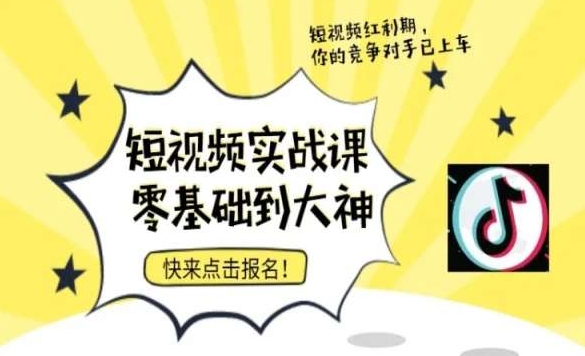 短视频红利期，
你的竞争对手已上车

短视频实战课
零基础到大神

快来点击报名！